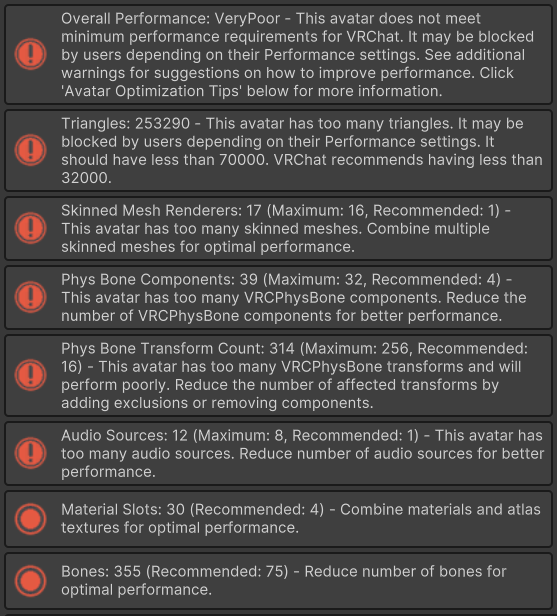 Overall Performance: VeryPoor - This avatar does not meet minimum performance requirements for VRChat. It may be blocked by users depending on their Performance settings. See additional warnings for suggestions on how to improve performance. Click 'Avatar Optimization Tips' below for more information.

Triangles: 253290 - This avatar has too many triangles. It may be blocked by users depending on their Performance settings. It should have less than 70000. VRChat recommends having less than 32000.

Skinned Mesh Renderers: 17 (Maximum: 16, Recommended: 1) - This avatar has too many skinned meshes. Combine multiple skinned meshes for optimal performance.

Phys Bone Components: 39 (Maximum: 32, Recommended: 4) - This avatar has too many VRCPhysBone components. Reduce the number of VRCPhysBone components for better performance.

Phys Bone Transform Count: 314 (Maximum: 256, Recommended: 16) - This avatar has too many VRCPhysBone transforms and will perform poorly. Reduce the number of affected transforms by adding exclusions or removing components.

Audio Sources: 12 (Maximum: 8, Recommended: 1) - This avatar has too many audio sources. Reduce number of audio sources for better performance.

Material Slots: 30 (Recommended: 4) - Combine materials and atlas textures for optimal performance.

Bones: 355 (Recommended: 75) - Reduce number of bones for optimal performance.